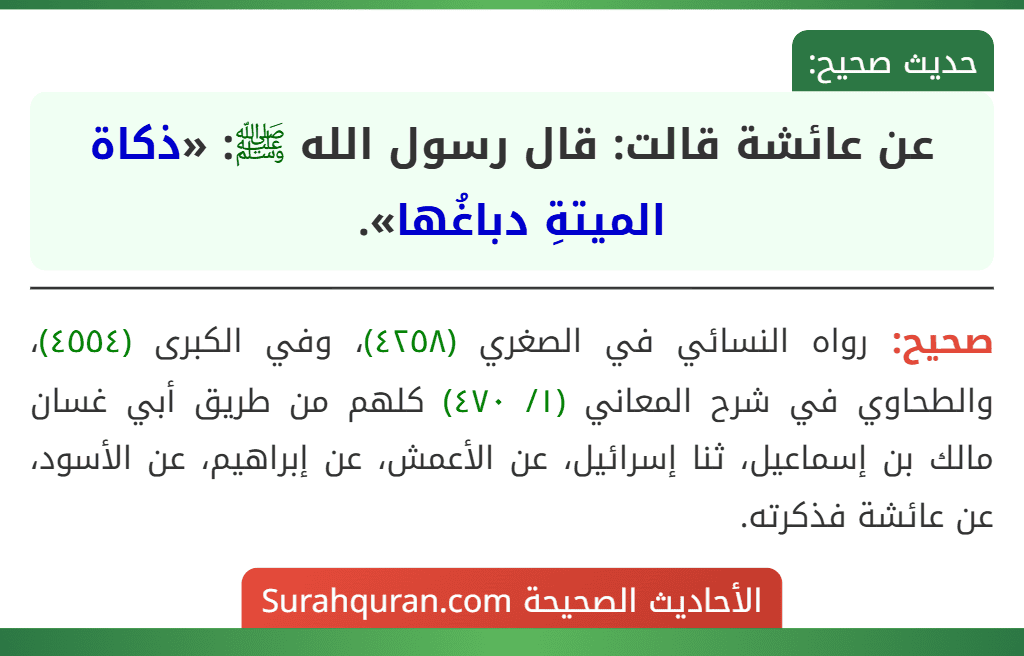 حديث صحيح:

عن عائشة قالت: قال رسول الله ﷺ: «ذكاة الميتةِ دباغُها».

صحيح: رواه النسائي في الصغري (٤٢٥٨)، وفي الكبرى (٤٥٥٤)، والطحاوي في شرح المعاني (١/ ٤٧٠) كلهم من طريق أبي غسان مالك بن إسماعيل، ثنا إسرائيل، عن الأعمش، عن إبراهيم، عن الأسود، عن عائشة فذكرته.

الأحاديث الصحيحة Surahquran.com